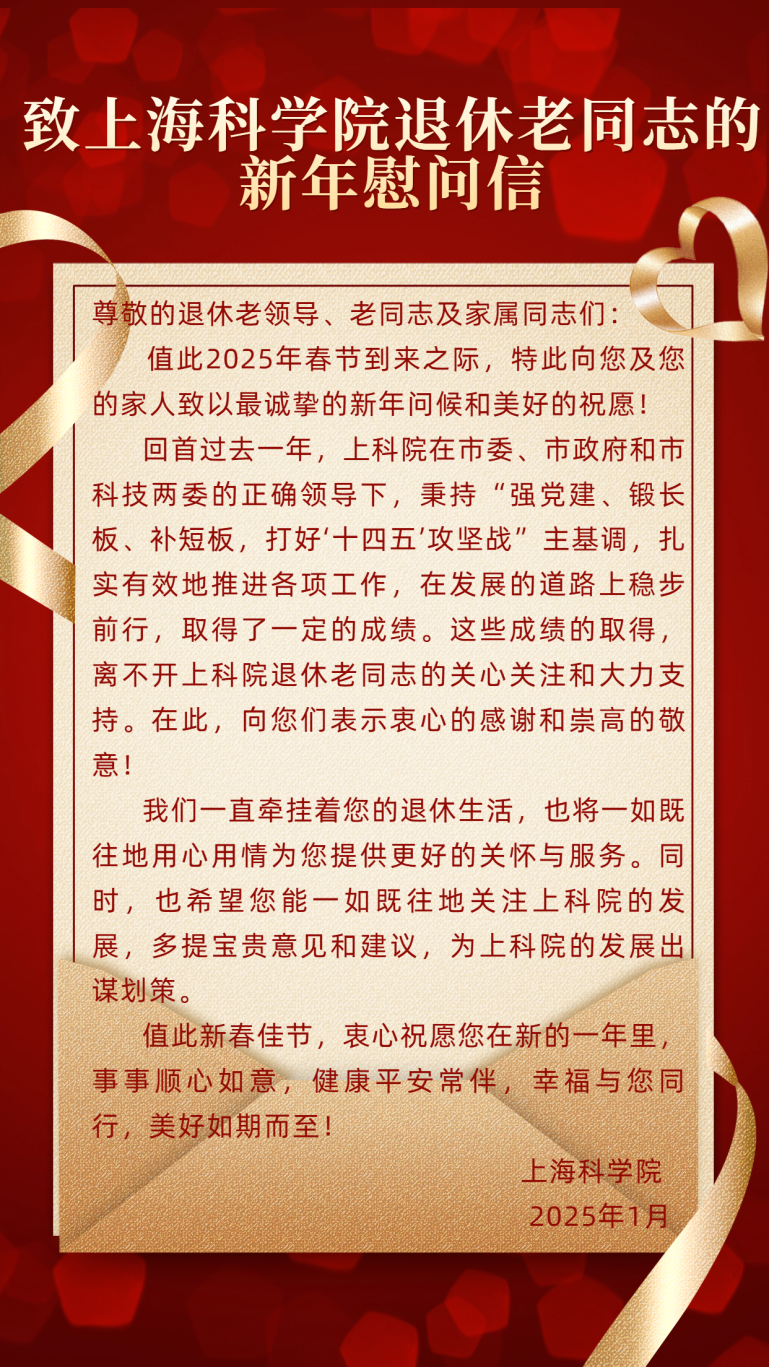 致上海科学院退休老同志的
新年慰问信

尊敬的退休老领导、老同志及家属同志们：

值此2025年春节到来之际，特此向您及您的家人致以最诚挚的新年问候和美好的祝愿！

回首过去一年，上科院在市委、市政府和市科技两委的正确领导下，秉持“强党建、锻长板、补短板，打好‘十四五’攻坚战”主基调，扎实有效地推进各项工作，在发展的道路上稳步前行，取得了一定的成绩。这些成绩的取得，离不开上科院退休老同志的关心关注和大力支持。在此，向您们表示衷心的感谢和崇高的敬意！

我们一直牵挂着您的退休生活，也将一如既往地用心用情为您提供更好的关怀与服务。同时，也希望您能一如既往地关注上科院的发展，多提宝贵意见和建议，为上科院的发展出谋划策。

值此新春佳节，衷心祝愿您在新的一年里，事事顺心如意，健康平安常伴，幸福与您同行，美好如期而至！

上海科学院
2025年1月